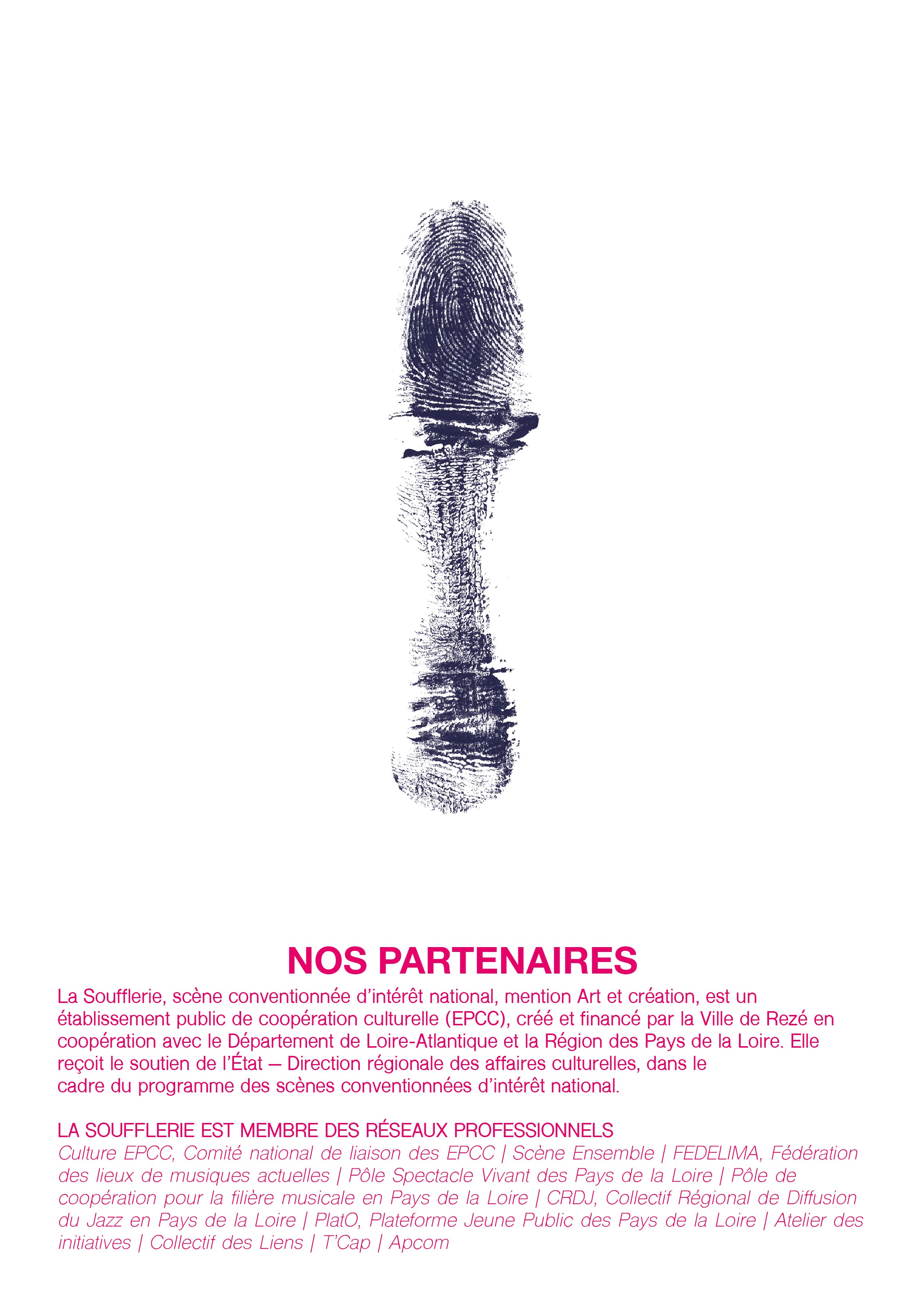 NOS PARTENAIRES

La Soufflerie, scène conventionnée d'intérêt national, mention Art et création, est un établissement public de coopération culturelle (EPCC), créé et financé par la Ville de Rezé en coopération avec le Département de Loire-Atlantique et la Région des Pays de la Loire. Elle reçoit le soutien de l'État – Direction régionale des affaires culturelles, dans le cadre du programme des scènes conventionnées d'intérêt national.

LA SOUFFLERIE EST MEMBRE DES RÉSEAUX PROFESSIONNELS

Culture EPCC, Comité national de liaison des EPCC | Scène Ensemble | FEDELIMA, Fédération des lieux de musiques actuelles | Pôle Spectacle Vivant des Pays de la Loire | Pôle de coopération pour la filière musicale en Pays de la Loire | CRDJ, Collectif Régional de Diffusion du Jazz en Pays de la Loire | PlatO, Plateforme Jeune Public des Pays de la Loire | Atelier des initiatives | Collectif des Liens | T'Cap | Apcom